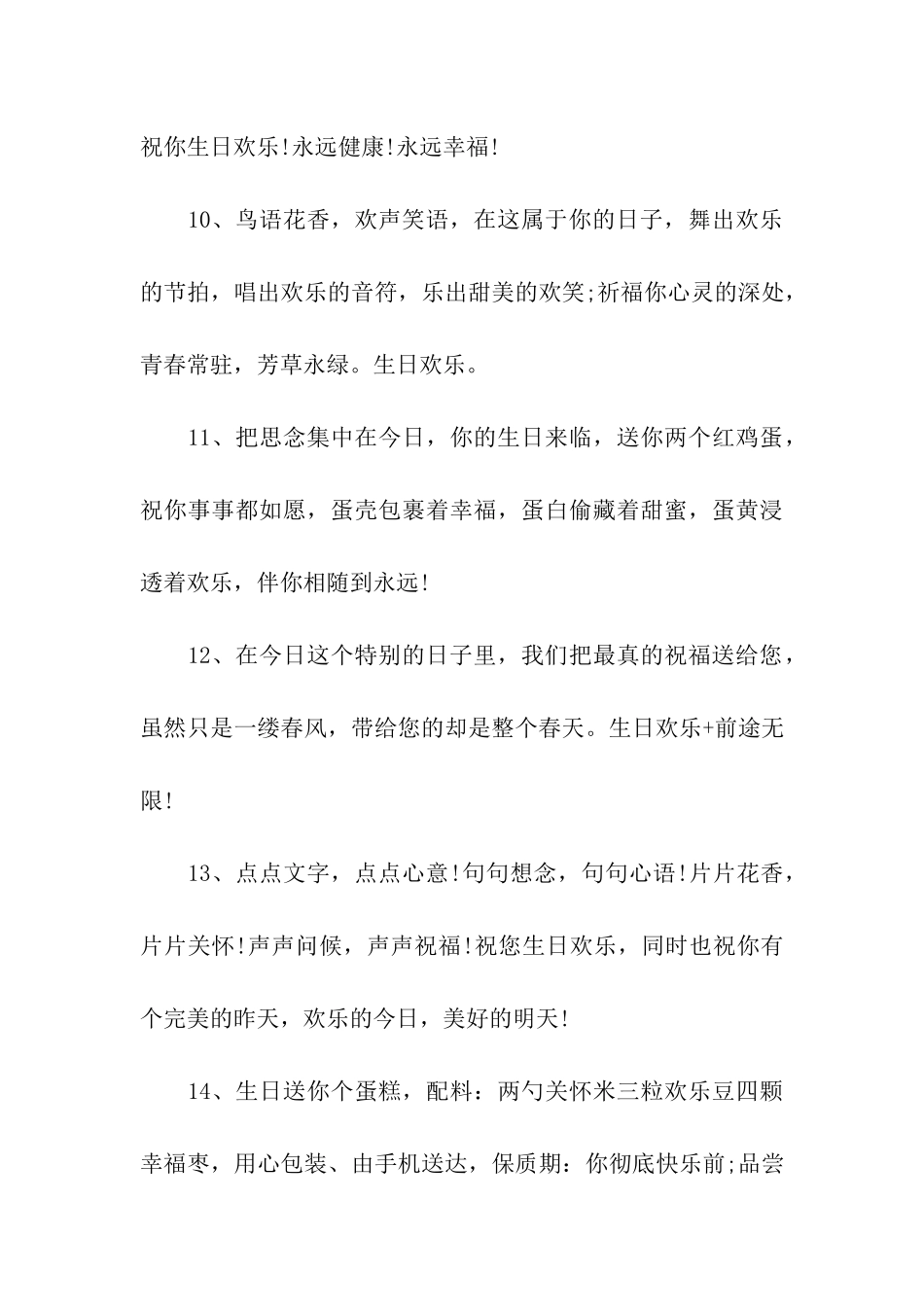 祝你生日欢乐!永远健康!永远幸福!

10、鸟语花香，欢声笑语，在这属于你的日子，舞出欢乐的节拍，唱出欢乐的音符，乐出甜美的欢笑;祈福你心灵的深处，青春常驻，芳草永绿。生日欢乐。

11、把思念集中在今日，你的生日来临，送你两个红鸡蛋，祝你事事都如愿，蛋壳包裹着幸福，蛋白偷藏着甜蜜，蛋黄浸透着欢乐，伴你相随到永远!

12、在今日这个特别的日子里，我们把最真的祝福送给您，虽然只是一缕春风，带给您的却是整个春天。生日欢乐+前途无限!

13、点点文字，点点心意!句句想念，句句心语!片片花香，片片关怀!声声问候，声声祝福!祝您生日欢乐，同时也祝你有个完美的昨天，欢乐的今日，美好的明天!

14、生日送你个蛋糕，配料：两勺关怀米三粒欢乐豆四颗幸福枣，用心包装、由手机送达，保质期：你彻底快乐前;品尝